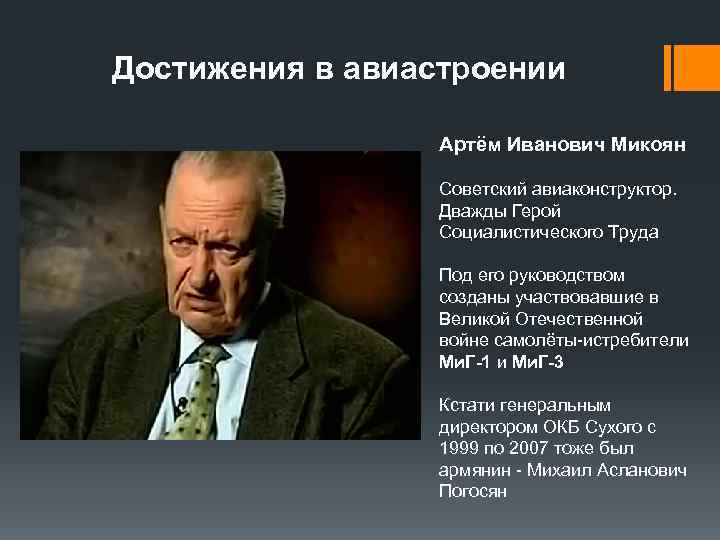 Достижения в авиастроении

Артём Иванович Микоян

Советский авиаконструктор. Дважды Герой Социалистического Труда

Под его руководством созданы участвовавшие в Великой Отечественной войне самолёты-истребители МиГ-1 и МиГ-3

Кстати генеральным директором ОКБ Сухого с 1999 по 2007 тоже был армянин - Михаил Асланович Погосян